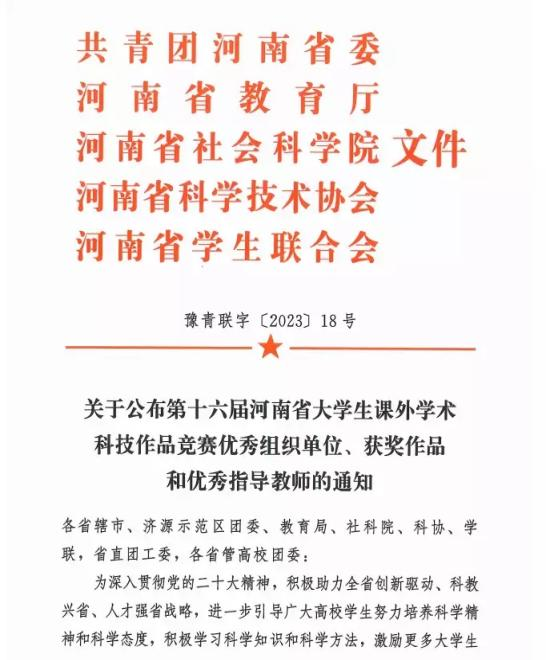 共青团河南省委
河南省教育厅
河南省社会科学院 文件
河南省科学技术协会
河南省学生联合会

豫青联字〔2023〕18号

关于公布第十六届河南省大学生课外学术科技作品竞赛优秀组织单位、获奖作品和优秀指导教师的通知

各省辖市、济源示范区团委、教育局、社科院、科协、学联，省直团工委，各省管高校团委：

为深入贯彻党的二十大精神，积极助力全省创新驱动、科教兴省、人才强省战略，进一步引导广大高校学生努力培养科学精神和科学态度，积极学习科学知识和科学方法，激励更多大学生